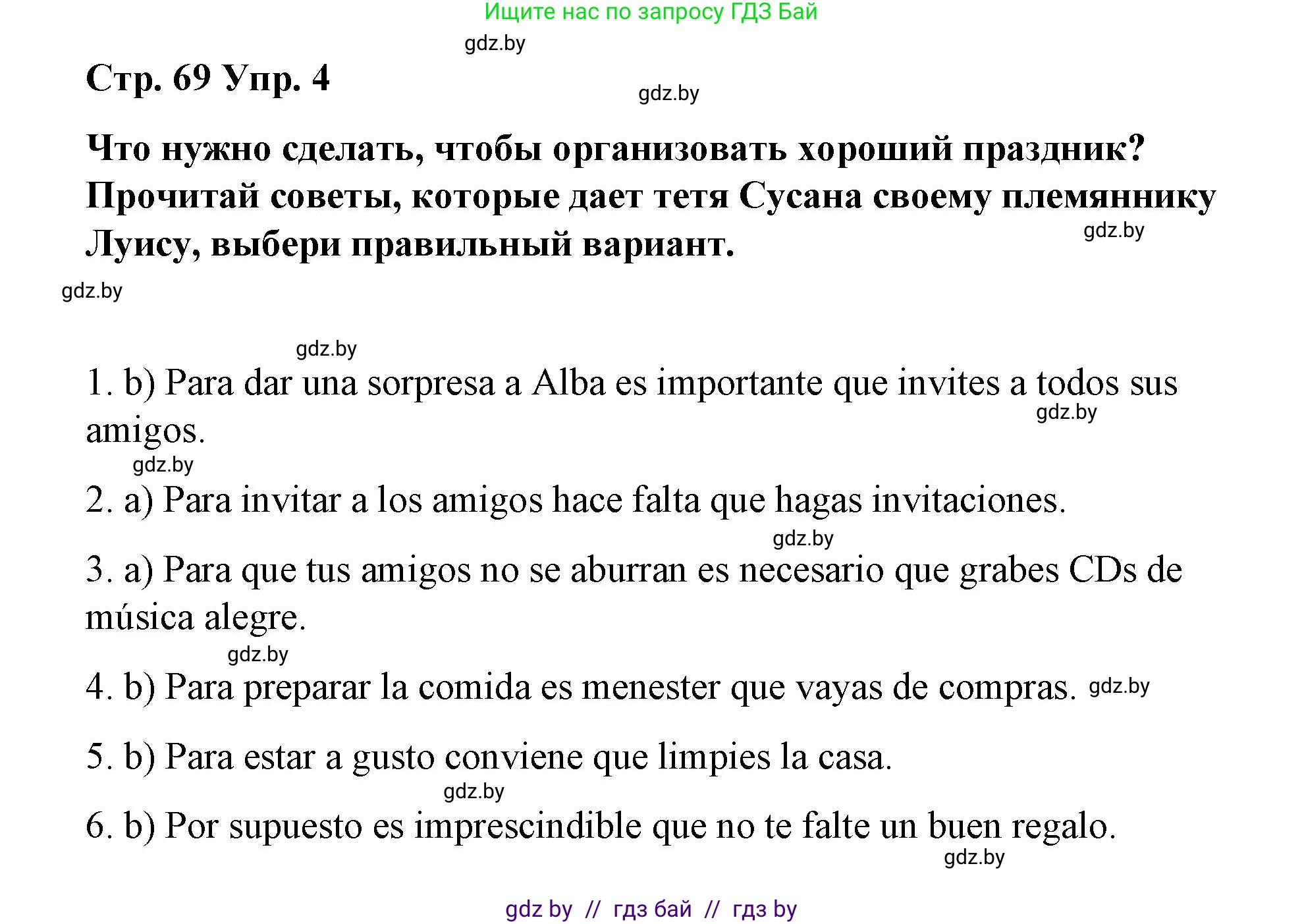 Ищите нас по запросу ГДЗ Бай

gdz.by

Стр. 69 Упр. 4

gdz.by

Что нужно сделать, чтобы организовать хороший праздник? Прочитай советы, которые дает тетя Сусана своему племяннику Луису, выбери правильный вариант.

gdz.by

gdz.by

gdz.by

1. b) Para dar una sorpresa a Alba es importante que invites a todos sus amigos.

gdz.by

gdz.by

2. a) Para invitar a los amigos hace falta que hagas invitaciones.

gdz.by

3. a) Para que tus amigos no se aburran es necesario que grabes CDs de música alegre.

gdz.by

4. b) Para preparar la comida es menester que vayas de compras. gdz.by

5. b) Para estar a gusto conviene que limpies la casa.

gdz.by

6. b) Por supuesto es imprescindible que no te falte un buen regalo.

gdz.by

gdz by // гдз бай // гдз by